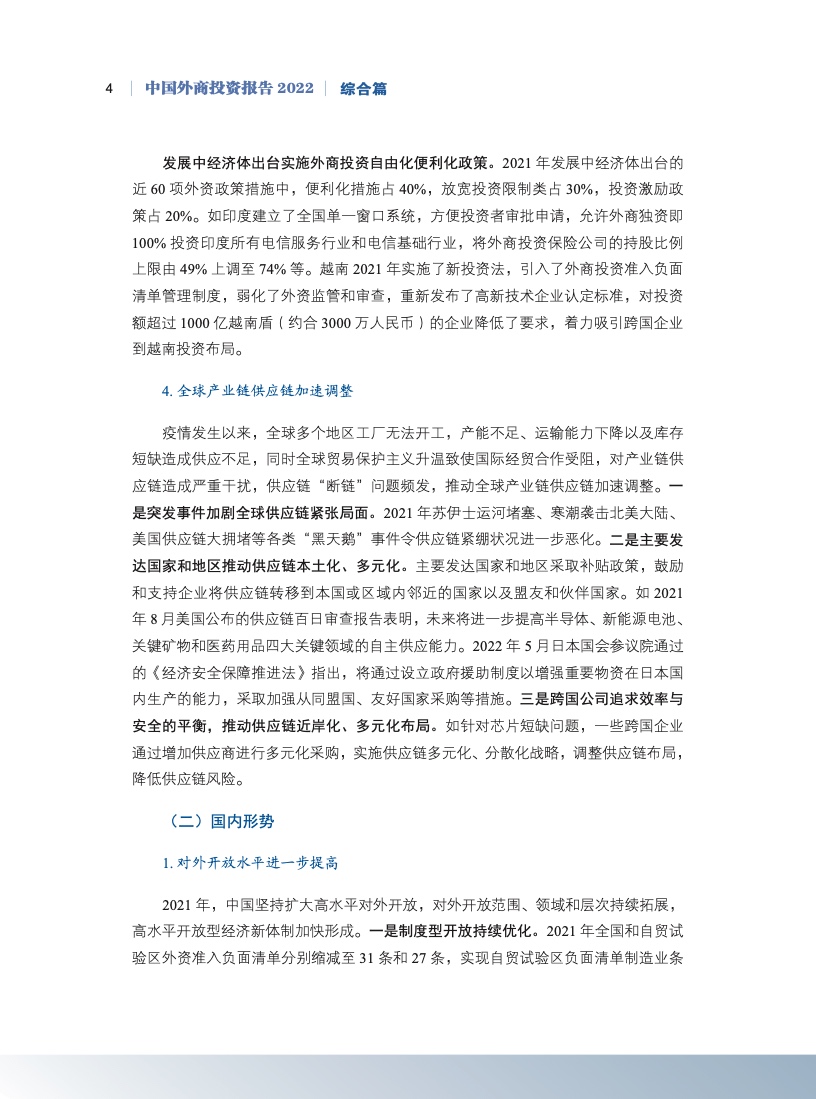 4 | 中国外商投资报告 2022 | 综合篇

发展中经济体出台实施外商投资自由化便利化政策。2021 年发展中经济体出台的近 60 项外资政策措施中，便利化措施占 40%，放宽投资限制类占 30%，投资激励政策占 20%。如印度建立了全国单一窗口系统，方便投资者审批申请，允许外商独资即 100% 投资印度所有电信服务行业和电信基础行业，将外商投资保险公司的持股比例上限由 49% 上调至 74% 等。越南 2021 年实施了新投资法，引入了外商投资准入负面清单管理制度，弱化了外资监管和审查，重新发布了高新技术企业认定标准，对投资额超过 1000 亿越南盾（约合 3000 万人民币）的企业降低了要求，着力吸引跨国企业到越南投资布局。

4. 全球产业链供应链加速调整

疫情发生以来，全球多个地区工厂无法开工，产能不足、运输能力下降以及库存短缺造成供应不足，同时全球贸易保护主义升温致使国际经贸合作受阻，对产业链供应链造成严重干扰，供应链“断链”问题频发，推动全球产业链供应链加速调整。一是突发事件加剧全球供应链紧张局面。2021 年苏伊士运河堵塞、寒潮袭击北美大陆、美国供应链大拥堵等各类“黑天鹅”事件令供应链紧绷状况进一步恶化。二是主要发达国家和地区推动供应链本土化、多元化。主要发达国家和地区采取补贴政策，鼓励和支持企业将供应链转移到本国或区域内邻近的国家以及盟友和伙伴国家。如 2021 年 8 月美国公布的供应链百日审查报告表明，未来将进一步提高半导体、新能源电池、关键矿物和医药用品四大关键领域的自主供应能力。2022 年 5 月日本国会参议院通过的《经济安全保障推进法》指出，将通过设立政府援助制度以增强重要物资在日本国内生产的能力，采取加强从同盟国、友好国家采购等措施。三是跨国公司追求效率与安全的平衡，推动供应链近岸化、多元化布局。如针对芯片短缺问题，一些跨国企业通过增加供应商进行多元化采购，实施供应链多元化、分散化战略，调整供应链布局，降低供应链风险。

（二）国内形势

1. 对外开放水平进一步提高

2021 年，中国坚持扩大高水平对外开放，对外开放范围、领域和层次持续拓展，高水平开放型经济新体制加快形成。一是制度型开放持续优化。2021 年全国和自贸试验区外资准入负面清单分别缩减至 31 条和 27 条，实现自贸试验区负面清单制造业条